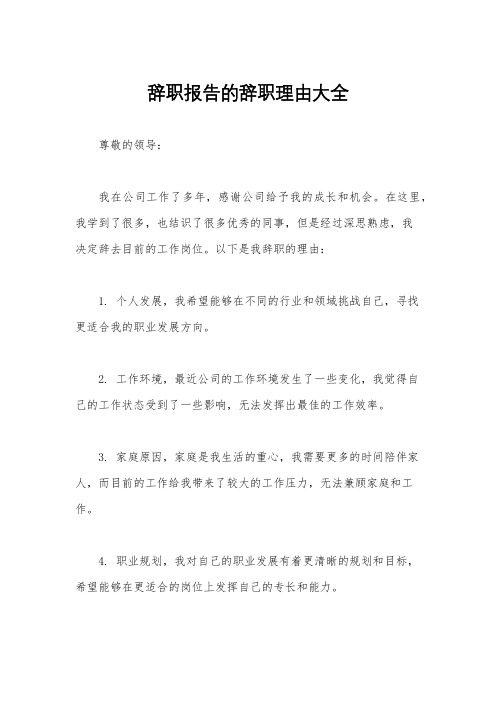 辞职报告的辞职理由大全

尊敬的领导：

我在公司工作了多年，感谢公司给予我的成长和机会。在这里，我学到了很多，也结识了很多优秀的同事，但是经过深思熟虑，我决定辞去目前的工作岗位。以下是我辞职的理由：

1. 个人发展，我希望能够在不同的行业和领域挑战自己，寻找更适合我的职业发展方向。

2. 工作环境，最近公司的工作环境发生了一些变化，我觉得自己的工作状态受到了一些影响，无法发挥出最佳的工作效率。

3. 家庭原因，家庭是我生活的重心，我需要更多的时间陪伴家人，而目前的工作给我带来了较大的工作压力，无法兼顾家庭和工作。

4. 职业规划，我对自己的职业发展有着更清晰的规划和目标，希望能够在更适合的岗位上发挥自己的专长和能力。